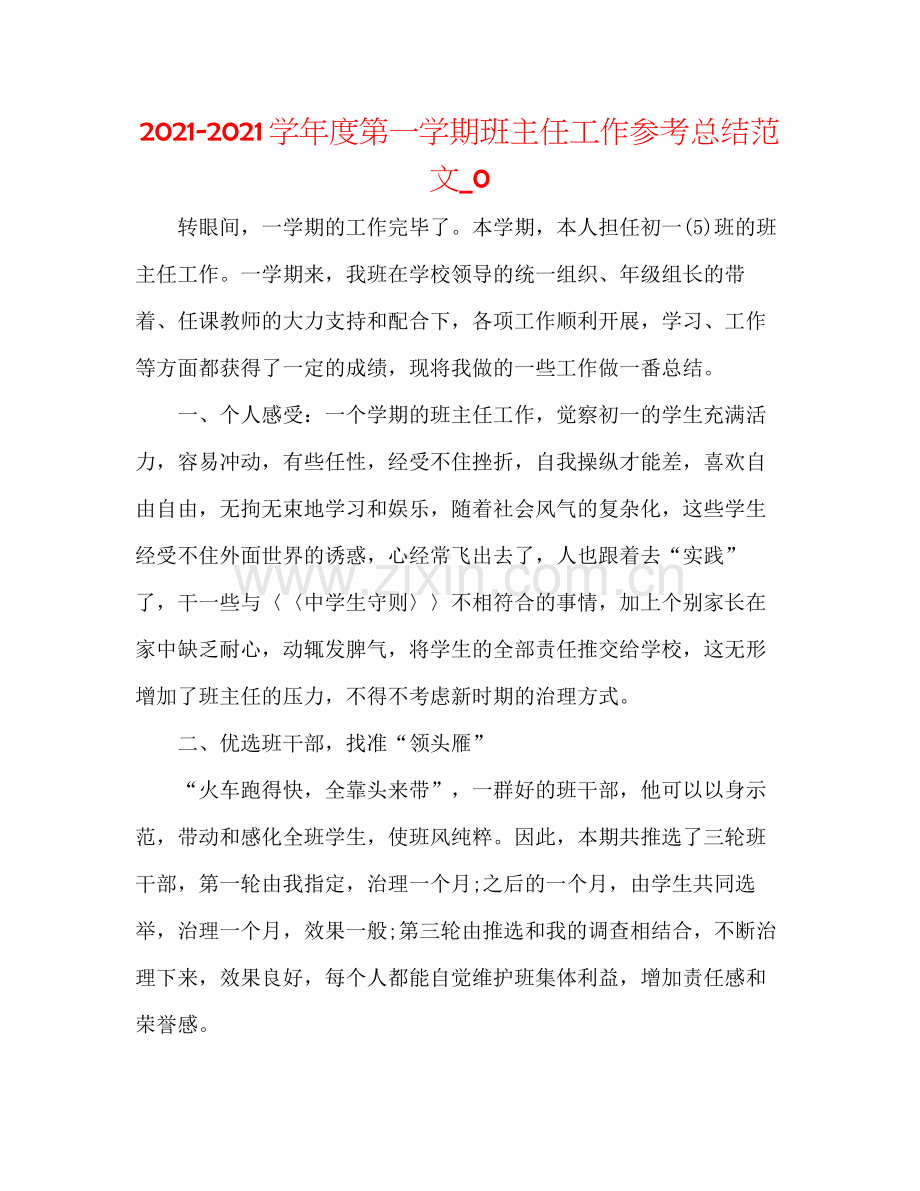 2021-2021学年度第一学期班主任工作参考总结范文_0

转眼间，一学期的工作完毕了。本学期，本人担任初一(5)班的班主任工作。一学期来，我班在学校领导的统一组织、年级组长的带着、任课教师的大力支持和配合下，各项工作顺利开展，学习、工作等方面都获得了一定的成绩，现将我做的一些工作做一番总结。

一、个人感受：一个学期的班主任工作，觉察初一的学生充满活力，容易冲动，有些任性，经受不住挫折，自我操纵才能差，喜欢自由自由，无拘无束地学习和娱乐，随着社会风气的复杂化，这些学生经受不住外面世界的诱惑，心经常飞出去了，人也跟着去“实践”了，干一些与〈〈中学生守则〉〉不相符合的事情，加上个别家长在家中缺乏耐心，动辄发脾气，将学生的全部责任推交给学校，这无形增加了班主任的压力，不得不考虑新时期的治理方式。

二、优选班干部，找准“领头雁”

“火车跑得快，全靠头来带”，一群好的班干部，他可以以身示范，带动和感化全班学生，使班风纯粹。因此，本期共推选了三轮班干部，第一轮由我指定，治理一个月;之后的一个月，由学生共同选举，治理一个月，效果一般;第三轮由推选和我的调查相结合，不断治理下来，效果良好，每个人都能自觉维护班集体利益，增加责任感和荣誉感。

www.zixin.com.cn